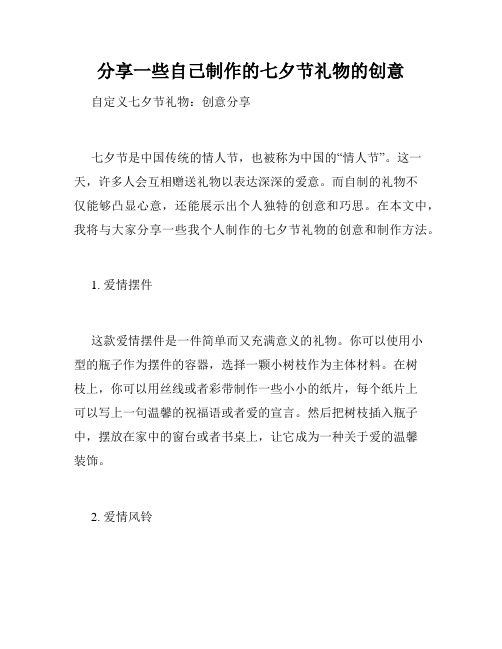 分享一些自己制作的七夕节礼物的创意

自定义七夕节礼物：创意分享

七夕节是中国传统的情人节，也被称为中国的“情人节”。这一天，许多人会互相赠送礼物以表达深深的爱意。而自制的礼物不仅能够凸显心意，还能展示出个人独特的创意和巧思。在本文中，我将与大家分享一些我个人制作的七夕节礼物的创意和制作方法。

1. 爱情摆件

这款爱情摆件是一件简单而又充满意义的礼物。你可以使用小型的瓶子作为摆件的容器，选择一颗小树枝作为主体材料。在树枝上，你可以用丝线或者彩带制作一些小小的纸片，每个纸片上可以写上一句温馨的祝福语或者爱的宣言。然后把树枝插入瓶子中，摆放在家中的窗台或者书桌上，让它成为一种关于爱的温馨装饰。

2. 爱情风铃